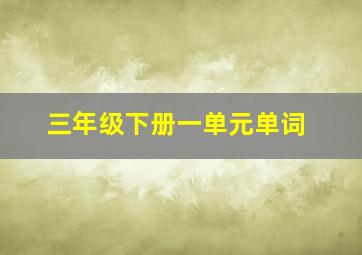 三年级下册一单元单词